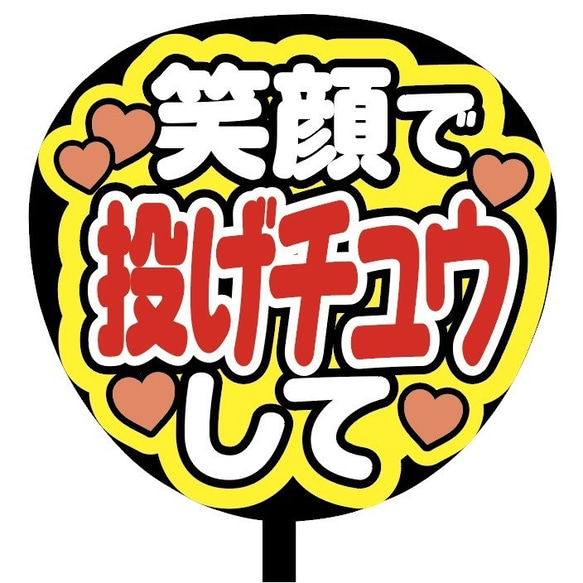 笑顔で
投げチュウ
して